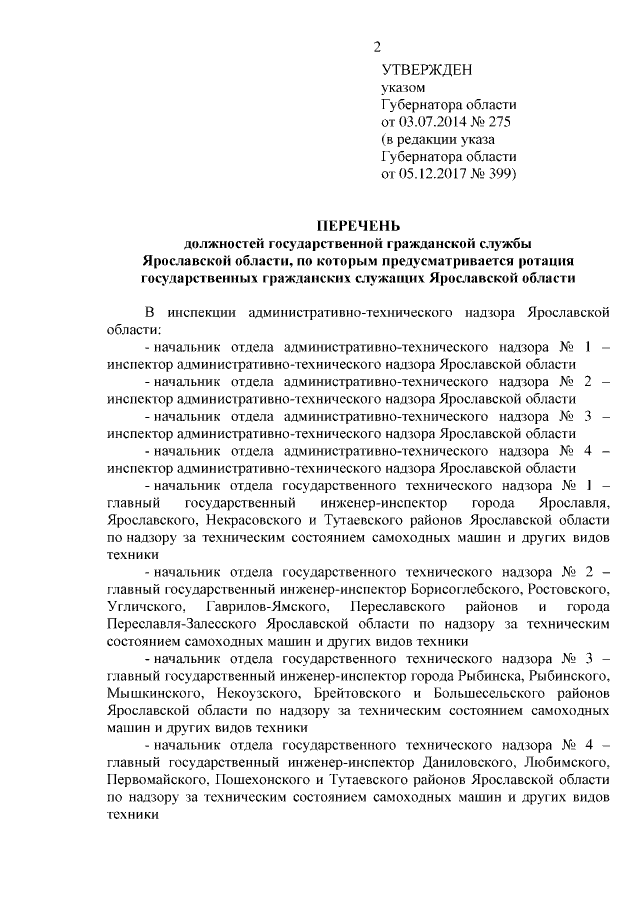 2

УТВЕРЖДЕН
указом
Губернатора области
от 03.07.2014 № 275
(в редакции указа
Губернатора области
от 05.12.2017 № 399)

ПЕРЕЧЕНЬ
должностей государственной гражданской службы Ярославской области, по которым предусматривается ротация государственных гражданских служащих Ярославской области

В инспекции административно-технического надзора Ярославской области:

- начальник отдела административно-технического надзора № 1 – инспектор административно-технического надзора Ярославской области

- начальник отдела административно-технического надзора № 2 – инспектор административно-технического надзора Ярославской области

- начальник отдела административно-технического надзора № 3 – инспектор административно-технического надзора Ярославской области

- начальник отдела административно-технического надзора № 4 – инспектор административно-технического надзора Ярославской области

- начальник отдела государственного технического надзора № 1 – главный государственный инженер-инспектор города Ярославля, Ярославского, Некрасовского и Тутаевского районов Ярославской области по надзору за техническим состоянием самоходных машин и других видов техники

- начальник отдела государственного технического надзора № 2 – главный государственный инженер-инспектор Борисоглебского, Ростовского, Угличского, Гаврилов-Ямского, Переславского районов и города Переславля-Залесского Ярославской области по надзору за техническим состоянием самоходных машин и других видов техники

- начальник отдела государственного технического надзора № 3 – главный государственный инженер-инспектор города Рыбинска, Рыбинского, Мышкинского, Некоузского, Брейтовского и Большесельского районов Ярославской области по надзору за техническим состоянием самоходных машин и других видов техники

- начальник отдела государственного технического надзора № 4 – главный государственный инженер-инспектор Даниловского, Любимского, Первомайского, Пошехонского и Тутаевского районов Ярославской области по надзору за техническим состоянием самоходных машин и других видов техники